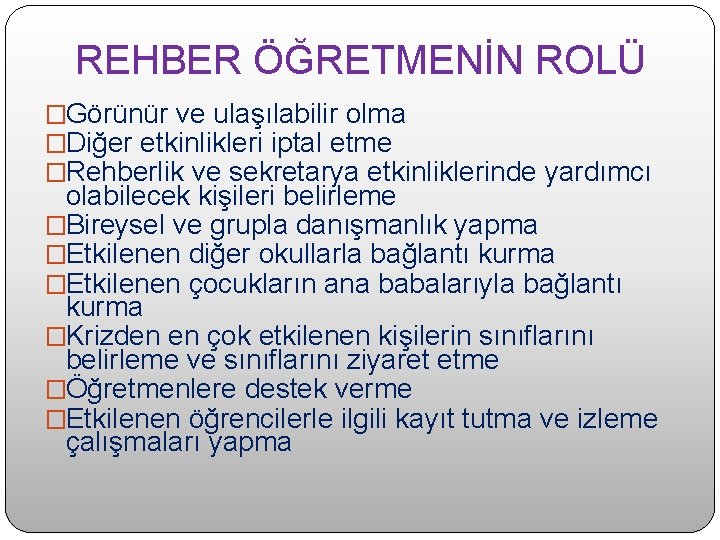 REHBER ÖĞRETMENİN ROLÜ

□Görünür ve ulaşılabilir olma
□Diğer etkinlikleri iptal etme
□Rehberlik ve sekretarya etkinliklerinde yardımcı olabilecek kişileri belirleme
□Bireysel ve grupla danışmanlık yapma
□Etkilenen diğer okullarla bağlantı kurma
□Etkilenen çocukların ana babalarıyla bağlantı kurma
□Krizden en çok etkilenen kişilerin sınıflarını belirleme ve sınıflarını ziyaret etme
□Öğretmenlere destek verme
□Etkilenen öğrencilerle ilgili kayıt tutma ve izleme çalışmaları yapma